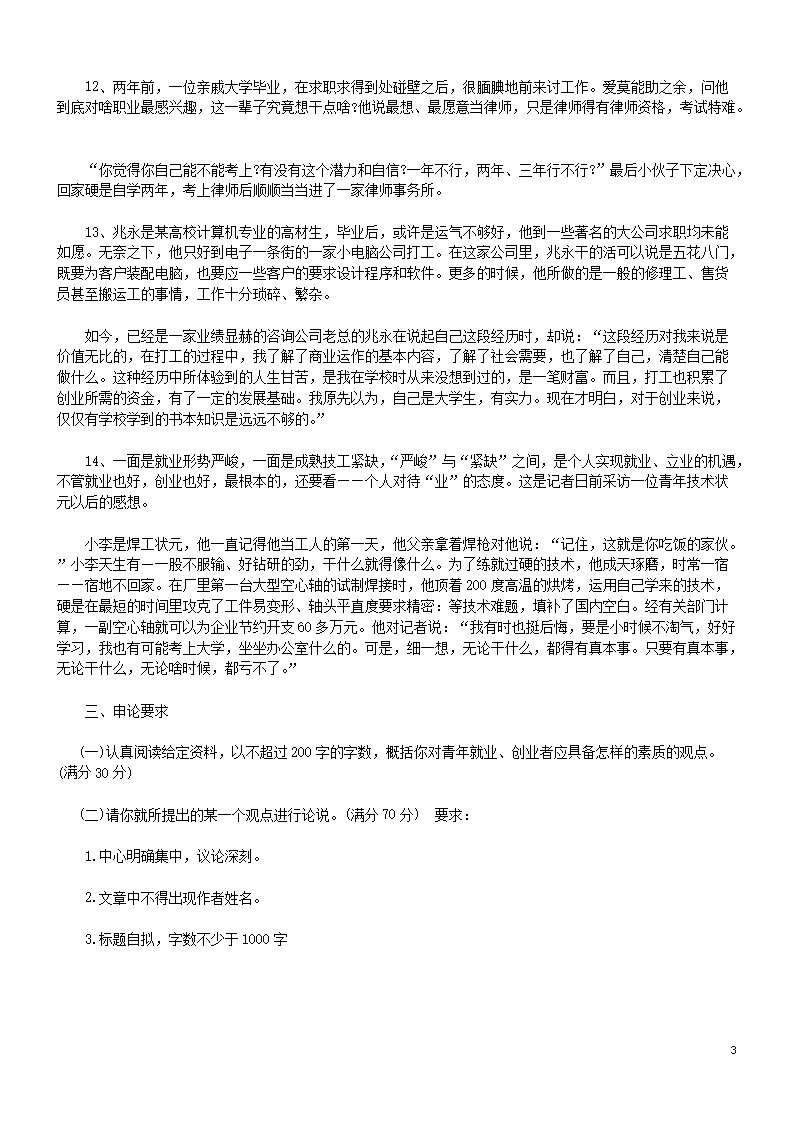 12、两年前，一位亲戚大学毕业，在求职求得到处碰壁之后，很腼腆地前来讨工作。爱莫能助之余，问他到底对啥职业最感兴趣，这一辈子究竟想干点啥?他说最想、最愿意当律师，只是律师得有律师资格，考试特难。

“你觉得你自己能不能考上?有没有这个潜力和自信?一年不行，两年、三年行不行?”最后小伙子下定决心，回家硬是自学两年，考上律师后顺顺当当进了一家律师事务所。

13、兆永是某高校计算机专业的高材生，毕业后，或许是运气不够好，他到一些著名的大公司求职均未能如愿。无奈之下，他只好到电子一条街的一家小电脑公司打工。在这家公司里，兆永干的活可以说是五花八门，既要为客户装配电脑，也要应一些客户的要求设计程序和软件。更多的时候，他所做的是一般的修理工、售货员甚至搬运工的事情，工作十分琐碎、繁杂。

如今，已经是一家业绩显赫的咨询公司老总的兆永在说起自己这段经历时，却说：“这段经历对我来说是价值无比的，在打工的过程中，我了解了商业运作的基本内容，了解了社会需要，也了解了自己，清楚自己能做什么。这种经历中所体验到的人生甘苦，是我在学校时从来没想到过的，是一笔财富。而且，打工也积累了创业所需的资金，有了一定的发展基础。我原先以为，自己是大学生，有实力。现在才明白，对于创业来说，仅仅有学校学到的书本知识是远远不够的。”

14、一面是就业形势严峻，一面是成熟技工紧缺，“严峻”与“紧缺”之间，是个人实现就业、立业的机遇，不管就业也好，创业也好，最根本的，还要看一一个人对待“业”的态度。这是记者日前采访一位青年技术状元以后的感想。

小李是焊工状元，他一直记得他当工人的第一天，他父亲拿着焊枪对他说：“记住，这就是你吃饭的家伙。”小李天生有一一股不服输、好钻研的劲，干什么就得像什么。为了练就过硬的技术，他成天琢磨，时常一宿一一宿地不回家。在厂里第一台大型空心轴的试制焊接时，他顶着200度高温的烘烤，运用自己学来的技术，硬是在最短的时间里攻克了工件易变形、轴头平直度要求精密：等技术难题，填补了国内空白。经有关部门计算，一副空心轴就可以为企业节约开支60多万元。他对记者说：“我有时也挺后悔，要是小时候不淘气，好好学习，我也有可能考上大学，坐坐办公室什么的。可是，细一想，无论干什么，都得有真本事。只要有真本事，无论干什么，无论啥时候，都亏不了。”

三、申论要求

(一)认真阅读给定资料，以不超过200字的字数，概括你对青年就业、创业者应具备怎样的素质的观点。(满分30分)

(二)请你就所提出的某一个观点进行论说。(满分70分)　要求：

1.中心明确集中，议论深刻。

2.文章中不得出现作者姓名。

3.标题自拟，字数不少于1000字

3